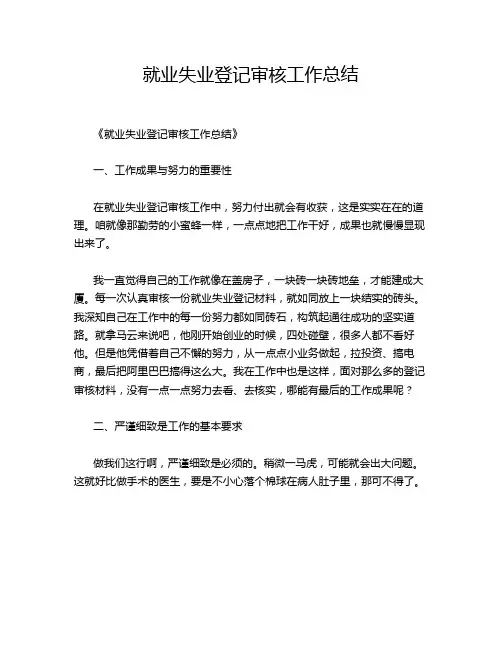 就业失业登记审核工作总结

《就业失业登记审核工作总结》

一、工作成果与努力的重要性

在就业失业登记审核工作中，努力付出就会有收获，这是实实在在的道理。咱就像那勤劳的小蜜蜂一样，一点点地把工作干好，成果也就慢慢显现出来了。

我一直觉得自己的工作就像在盖房子，一块砖一块砖地垒，才能建成大厦。每一次认真审核一份就业失业登记材料，就如同放上一块结实的砖头。我深知自己在工作中的每一份努力都如同砖石，构筑起通往成功的坚实道路。就拿马云来说吧，他刚开始创业的时候，四处碰壁，很多人都不看好他。但是他凭借着自己不懈的努力，从一点点小业务做起，拉投资、搞电商，最后把阿里巴巴搞得这么大。我在工作中也是这样，面对那么多的登记审核材料，没有一点一点努力去看、去核实，哪能有最后的工作成果呢？

二、严谨细致是工作的基本要求

做我们这行啊，严谨细致是必须的。稍微一马虎，可能就会出大问题。这就好比做手术的医生，要是不小心落个棉球在病人肚子里，那可不得了。